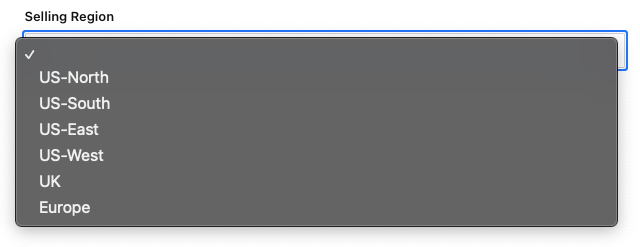 Selling Region

✓
US-North
US-South
US-East
US-West
UK
Europe